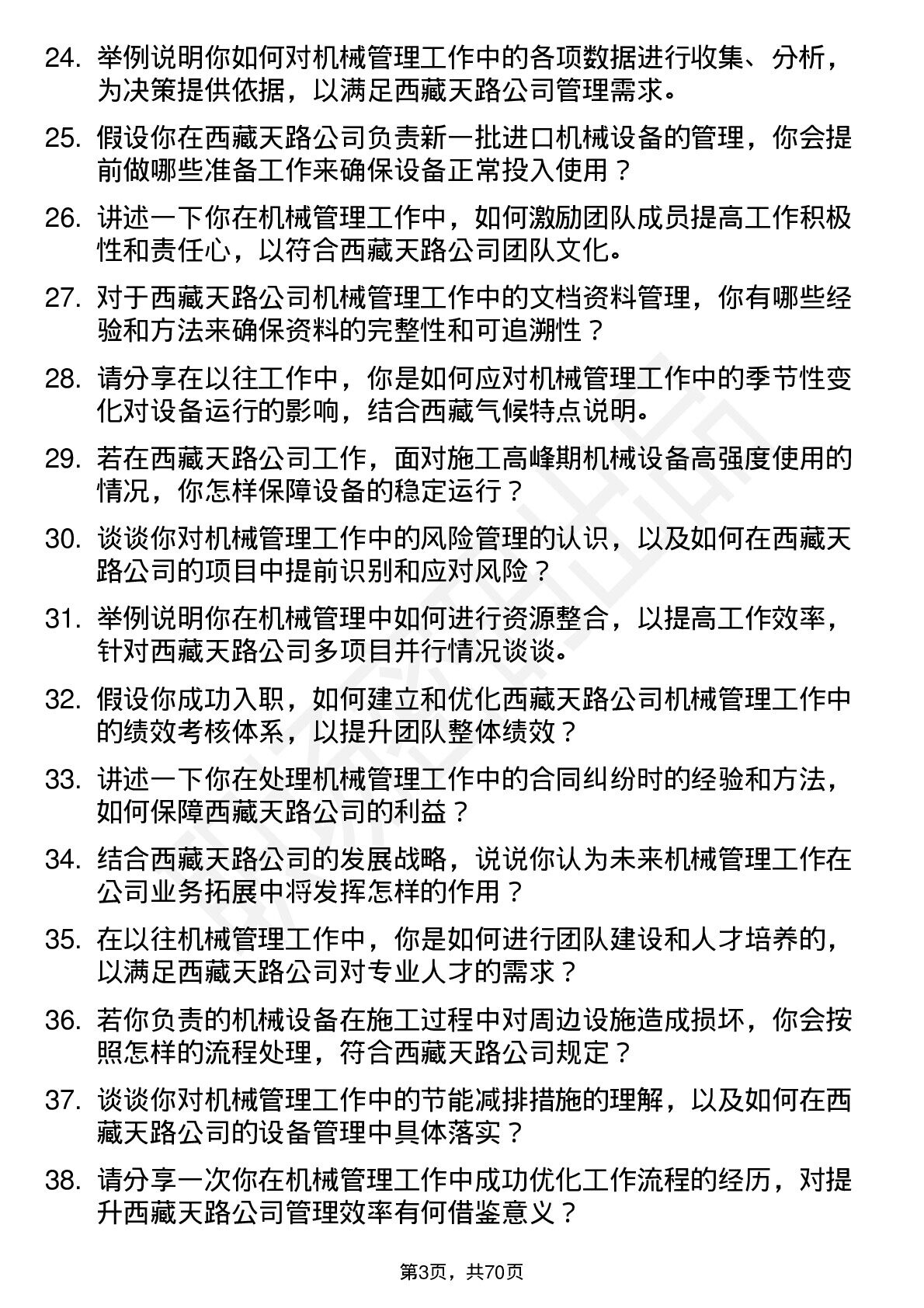 24. 举例说明你如何对机械管理工作中的各项数据进行收集、分析，为决策提供依据，以满足西藏天路公司管理需求。

25. 假设你在西藏天路公司负责新一批进口机械设备的管理，你会提前做哪些准备工作来确保设备正常投入使用？

26. 讲述一下你在机械管理工作中，如何激励团队成员提高工作积极性和责任心，以符合西藏天路公司团队文化。

27. 对于西藏天路公司机械管理工作中的文档资料管理，你有哪些经验和方法来确保资料的完整性和可追溯性？

28. 请分享在以往工作中，你是如何应对机械管理工作中的季节性变化对设备运行的影响，结合西藏气候特点说明。

29. 若在西藏天路公司工作，面对施工高峰期机械设备高强度使用的情况，你怎样保障设备的稳定运行？

30. 谈谈你对机械管理工作中的风险管理的认识，以及如何在西藏天路公司的项目中提前识别和应对风险？

31. 举例说明你在机械管理中如何进行资源整合，以提高工作效率，针对西藏天路公司多项目并行情况谈谈。

32. 假设你成功入职，如何建立和优化西藏天路公司机械管理工作中的绩效考核体系，以提升团队整体绩效？

33. 讲述一下你在处理机械管理工作中的合同纠纷时的经验和方法，如何保障西藏天路公司的利益？

34. 结合西藏天路公司的发展战略，说说你认为未来机械管理工作在公司业务拓展中将发挥怎样的作用？

35. 在以往机械管理工作中，你是如何进行团队建设和人才培养的，以满足西藏天路公司对专业人才的需求？

36. 若你负责的机械设备在施工过程中对周边设施造成损坏，你会按照怎样的流程处理，符合西藏天路公司规定？

37. 谈谈你对机械管理工作中的节能减排措施的理解，以及如何在西藏天路公司的设备管理中具体落实？

38. 请分享一次你在机械管理工作中成功优化工作流程的经历，对提升西藏天路公司管理效率有何借鉴意义？

第3页，共70页